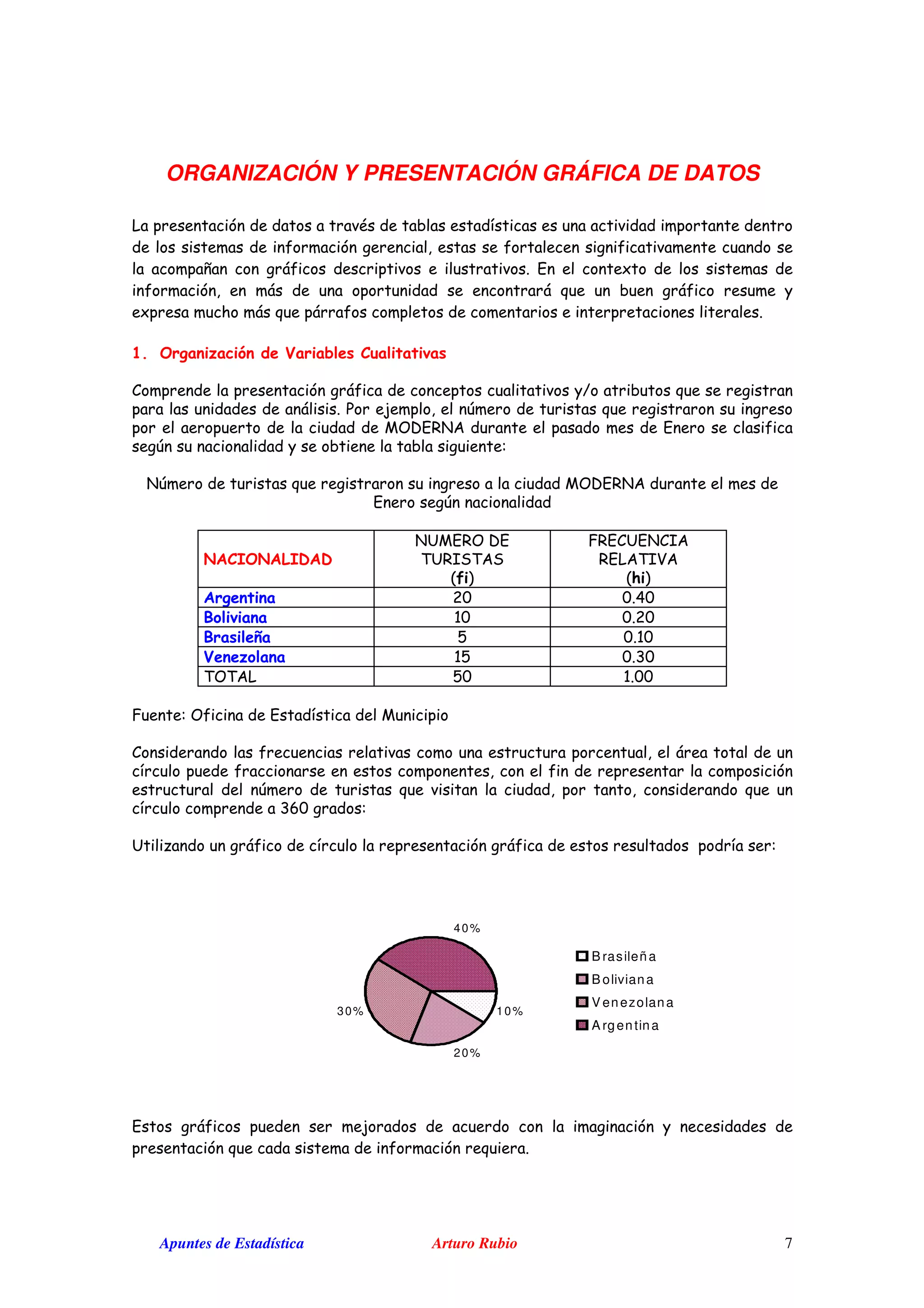 ORGANIZACIÓN Y PRESENTACIÓN GRÁFICA DE DATOS

La presentación de datos a través de tablas estadísticas es una actividad importante dentro de los sistemas de información gerencial, estas se fortalecen significativamente cuando se la acompañan con gráficos descriptivos e ilustrativos. En el contexto de los sistemas de información, en más de una oportunidad se encontrará que un buen gráfico resume y expresa mucho más que párrafos completos de comentarios e interpretaciones literales.

1. Organización de Variables Cualitativas

Comprende la presentación gráfica de conceptos cualitativos y/o atributos que se registran para las unidades de análisis. Por ejemplo, el número de turistas que registraron su ingreso por el aeropuerto de la ciudad de MODERNA durante el pasado mes de Enero se clasifica según su nacionalidad y se obtiene la tabla siguiente:

Número de turistas que registraron su ingreso a la ciudad MODERNA durante el mes de Enero según nacionalidad

| NACIONALIDAD | NUMERO DE TURISTAS (fi) | FRECUENCIA RELATIVA (hi) |
|---|---|---|
| Argentina | 20 | 0.40 |
| Boliviana | 10 | 0.20 |
| Brasileña | 5 | 0.10 |
| Venezolana | 15 | 0.30 |
| TOTAL | 50 | 1.00 |

Fuente: Oficina de Estadística del Municipio

Considerando las frecuencias relativas como una estructura porcentual, el área total de un círculo puede fraccionarse en estos componentes, con el fin de representar la composición estructural del número de turistas que visitan la ciudad, por tanto, considerando que un círculo comprende a 360 grados:

Utilizando un gráfico de círculo la representación gráfica de estos resultados podría ser:

40%
30%
10%
20%
Brasileña
Boliviana
Venezolana
Argentina

Estos gráficos pueden ser mejorados de acuerdo con la imaginación y necesidades de presentación que cada sistema de información requiera.

Apuntes de Estadística Arturo Rubio 7